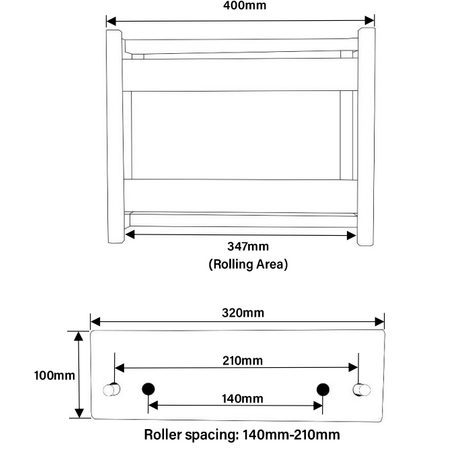 400mm

347mm
(Rolling Area)

320mm

100mm

210mm

140mm

Roller spacing: 140mm-210mm